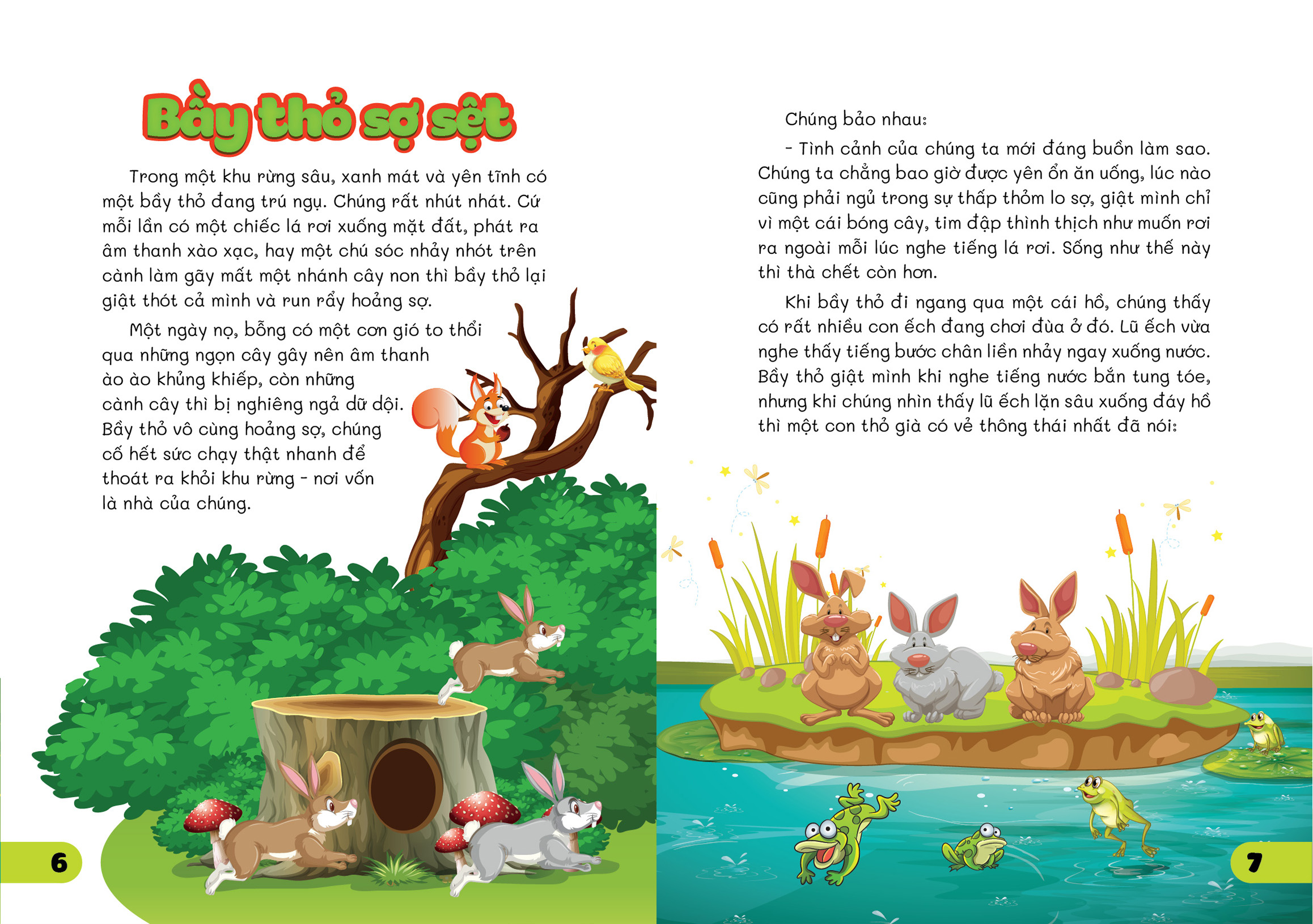 Bầy thỏ sợ sệt

Trong một khu rừng sâu, xanh mát và yên tĩnh có một bầy thỏ đang trú ngụ. Chúng rất nhút nhát. Cứ mỗi lần có một chiếc lá rơi xuống mặt đất, phát ra âm thanh xào xạc, hay một chú sóc nhảy nhót trên cành làm gãy mất một nhánh cây non thì bầy thỏ lại giật thót cả mình và run rẩy hoảng sợ.

Một ngày nọ, bỗng có một cơn gió to thổi qua những ngọn cây gây nên âm thanh ào ào khủng khiếp, còn những cành cây thì bị nghiêng ngả dữ dội. Bầy thỏ vô cùng hoảng sợ, chúng cố hết sức chạy thật nhanh để thoát ra khỏi khu rừng - nơi vốn là nhà của chúng.

6

Chúng bảo nhau:

- Tình cảnh của chúng ta mới đáng buồn làm sao. Chúng ta chẳng bao giờ được yên ổn ăn uống, lúc nào cũng phải ngủ trong sự thấp thỏm lo sợ, giật mình chỉ vì một cái bóng cây, tim đập thình thịch như muốn rơi ra ngoài mỗi lúc nghe tiếng lá rơi. Sống như thế này thì thà chết còn hơn.

Khi bầy thỏ đi ngang qua một cái hồ, chúng thấy có rất nhiều con ếch đang chơi đùa ở đó. Lũ ếch vừa nghe thấy tiếng bước chân liền nhảy ngay xuống nước. Bầy thỏ giật mình khi nghe tiếng nước bắn tung tóe, nhưng khi chúng nhìn thấy lũ ếch lặn sâu xuống đáy hồ thì một con thỏ già có vẻ thông thái nhất đã nói:

7